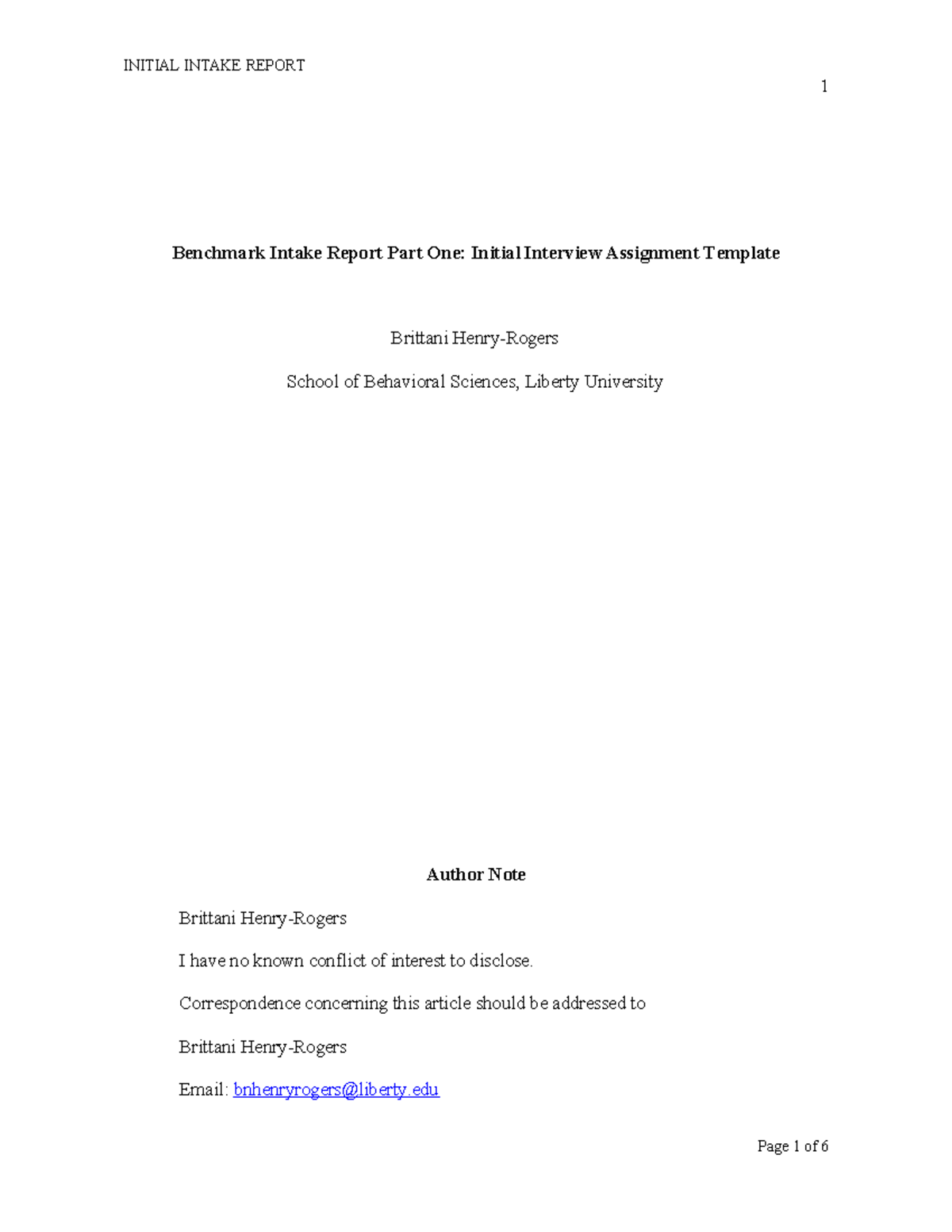 INITIAL INTAKE REPORT

1

Benchmark Intake Report Part One: Initial Interview Assignment Template

Brittani Henry-Rogers

School of Behavioral Sciences, Liberty University

Author Note

Brittani Henry-Rogers

I have no known conflict of interest to disclose.

Correspondence concerning this article should be addressed to

Brittani Henry-Rogers

Email: bnhenryrogers@liberty.edu

Page 1 of 6